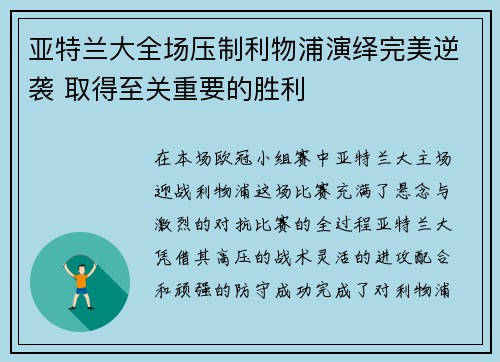 亚特兰大全场压制利物浦演绎完美逆袭 取得至关重要的胜利

在本场欧冠小组赛中亚特兰大主场迎战利物浦这场比赛充满了悬念与激烈的对抗比赛的全过程亚特兰大凭借其高压的战术灵活的进攻配合和顽强的防守成功完成了对利物浦